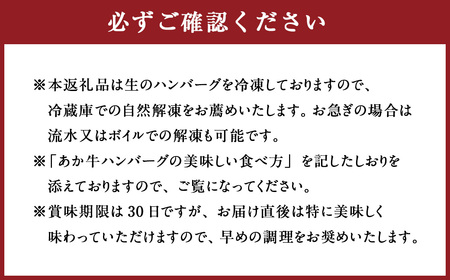 必ずご確認ください

※本返礼品は生のハンバーグを冷凍しておりますので、冷蔵庫での自然解凍をお薦めいたします。お急ぎの場合は流水又はボイルでの解凍も可能です。

※「あか牛ハンバーグの美味しい食べ方」を記したしおりを添えておりますので、ご覧になってください。

※賞味期限は30日ですが、お届け直後は特に美味しく味わっていただけますので、早めの調理をお奨めいたします。